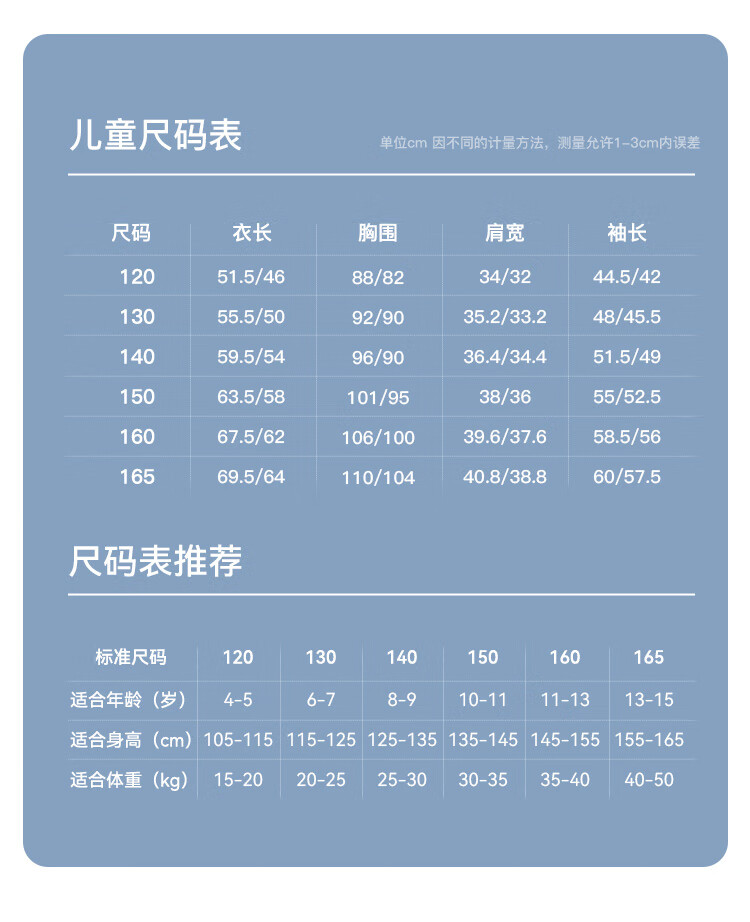 儿童尺码表

单位cm 因不同的计量方法，测量允许1-3cm内误差

| 尺码 | 衣长 | 胸围 | 肩宽 | 袖长 |
|---|---|---|---|---|
| 120 | 51.5/46 | 88/82 | 34/32 | 44.5/42 |
| 130 | 55.5/50 | 92/90 | 35.2/33.2 | 48/45.5 |
| 140 | 59.5/54 | 96/90 | 36.4/34.4 | 51.5/49 |
| 150 | 63.5/58 | 101/95 | 38/36 | 55/52.5 |
| 160 | 67.5/62 | 106/100 | 39.6/37.6 | 58.5/56 |
| 165 | 69.5/64 | 110/104 | 40.8/38.8 | 60/57.5 |

尺码表推荐

| 标准尺码 | 120 | 130 | 140 | 150 | 160 | 165 |
|---|---|---|---|---|---|---|
| 适合年龄（岁） | 4-5 | 6-7 | 8-9 | 10-11 | 11-13 | 13-15 |
| 适合身高（cm） | 105-115 | 115-125 | 125-135 | 135-145 | 145-155 | 155-165 |
| 适合体重（kg） | 15-20 | 20-25 | 25-30 | 30-35 | 35-40 | 40-50 |